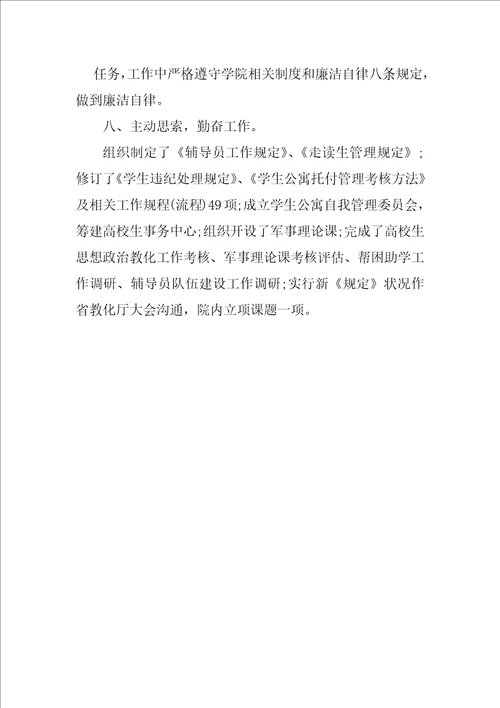 任务，工作中严格遵守学院相关制度和廉洁自律八条规定，做到廉洁自律。

八、主动思索，勤奋工作。

组织制定了《辅导员工作规定》、《走读生管理规定》；修订了《学生违纪处理规定》、《学生公寓托付管理考核方法》及相关工作规程(流程)49项;成立学生公寓自我管理委员会，筹建高校生事务中心;组织开设了军事理论课;完成了高校生思想政治教化工作考核、军事理论课考核评估、帮困助学工作调研、辅导员队伍建设工作调研;实行新《规定》状况作省教化厅大会沟通，院内立项课题一项。